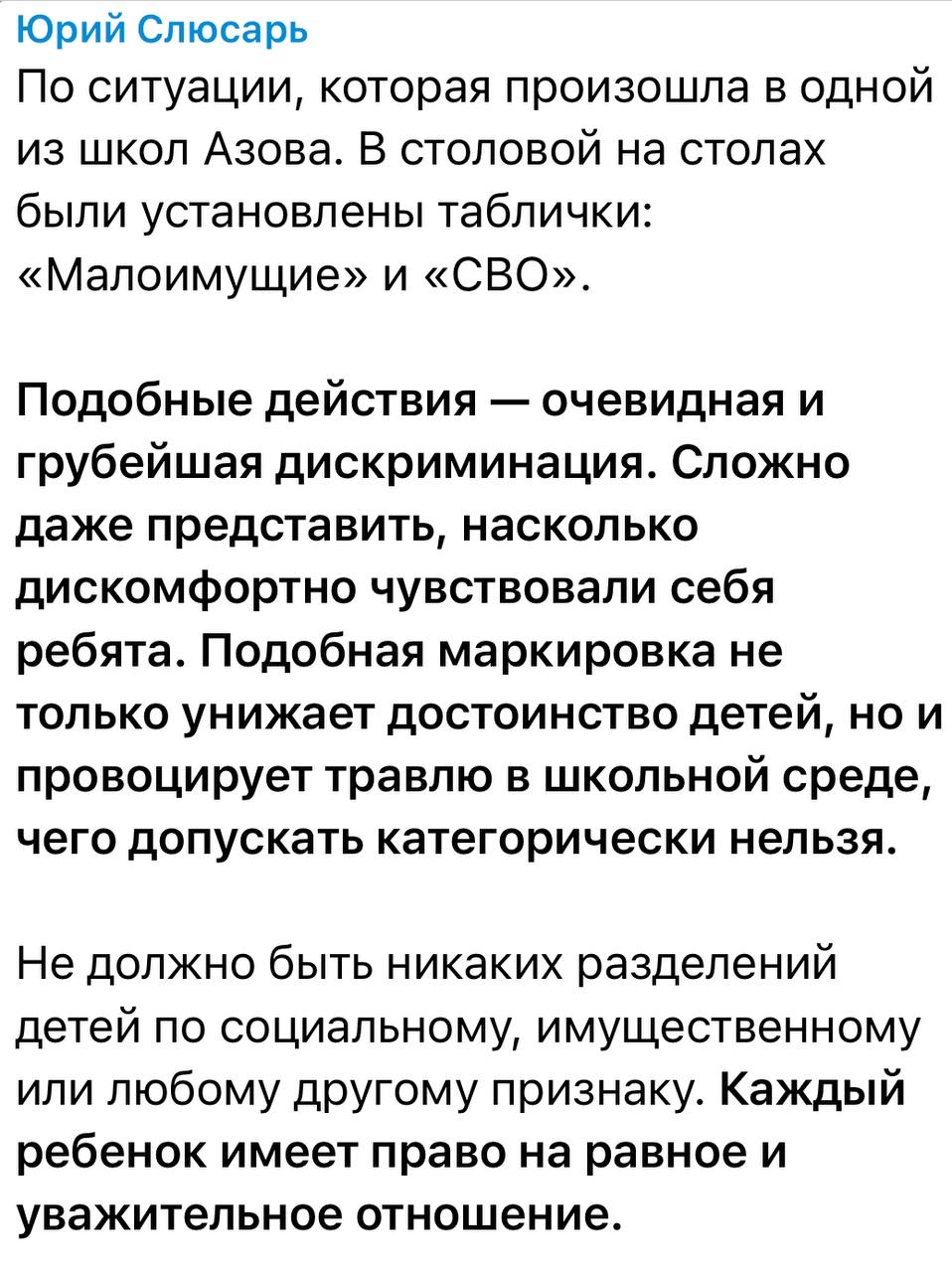 Юрий Слюсарь

По ситуации, которая произошла в одной из школ Азова. В столовой на столах были установлены таблички: «Малоимущие» и «СВО».

Подобные действия — очевидная и грубейшая дискриминация. Сложно даже представить, насколько дискомфортно чувствовали себя ребята. Подобная маркировка не только унижает достоинство детей, но и провоцирует травлю в школьной среде, чего допускать категорически нельзя.

Не должно быть никаких разделений детей по социальному, имущественному или любому другому признаку. Каждый ребенок имеет право на равное и уважительное отношение.